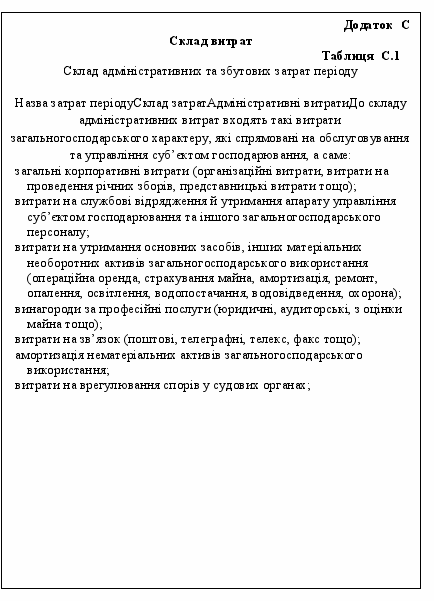 Додаток С

Склад витрат

Таблиця С.1

Склад адміністративних та збутових затрат періоду

Назва затрат періодуСклад затратАдміністративні витратиДо складу адміністративних витрат входять такі витрати загальногосподарського характеру, які спрямовані на обслуговування та управління суб'єктом господарювання, а саме:

загальні корпоративні витрати (організаційні витрати, витрати на проведення річних зборів, представницькі витрати тощо);

витрати на службові відрядження й утримання апарату управління суб'єктом господарювання та іншого загальногосподарського персоналу;

витрати на утримання основних засобів, інших матеріальних необоротних активів загальногосподарського використання (операційна оренда, страхування майна, амортизація, ремонт, опалення, освітлення, водопостачання, водовідведення, охорона);

винагороди за професійні послуги (юридичні, аудиторські, з оцінки майна тощо);

витрати на зв'язок (поштові, телеграфні, телекс, факс тощо);

амортизація нематеріальних активів загальногосподарського використання;

витрати на врегулювання спорів у судових органах;